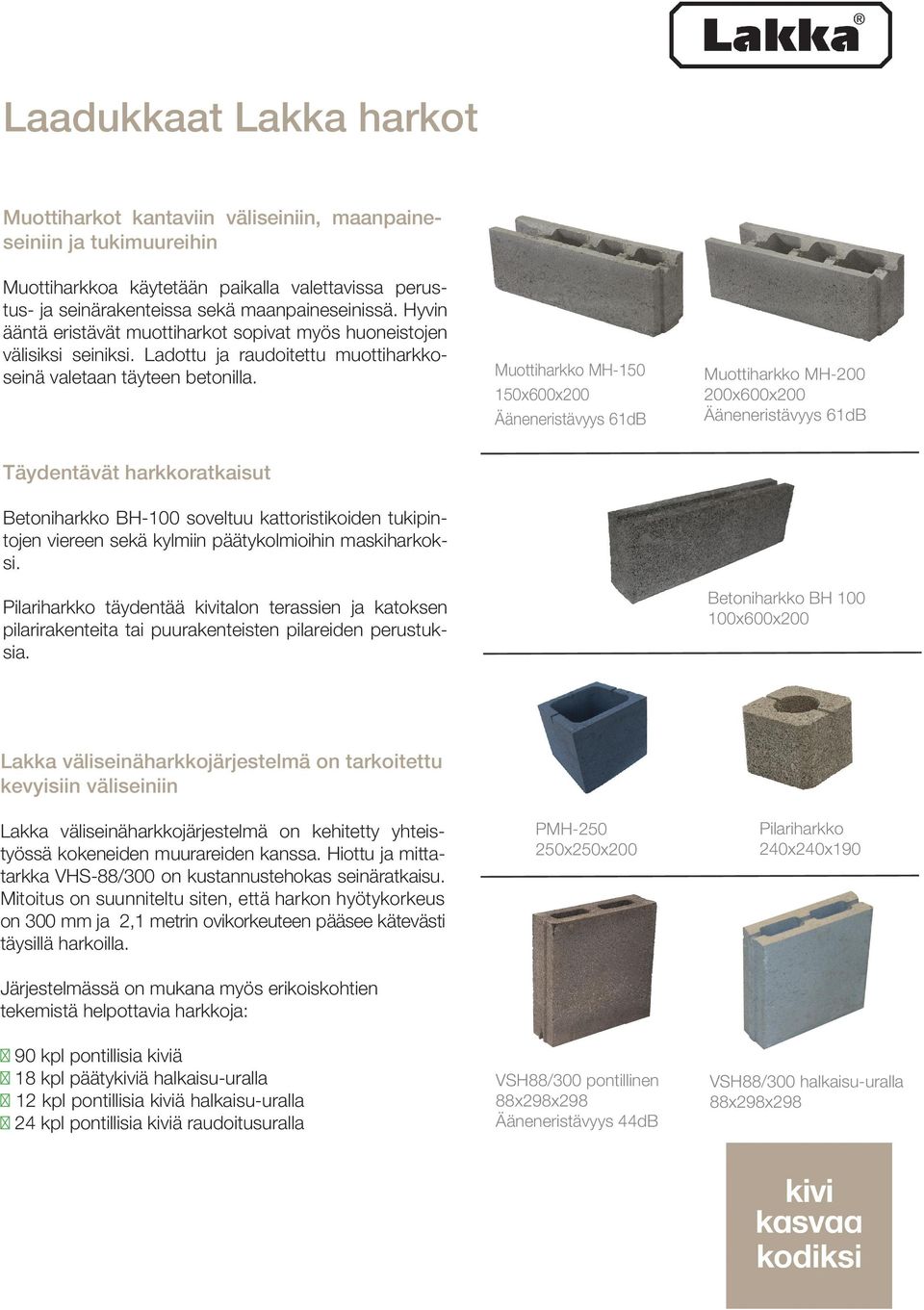 Lakka®

Laadukkaat Lakka harkot

Muottiharkot kantaviin väliseiniin, maanpaineseiniin ja tukimuureihin

Muottiharkkoa käytetään paikalla valettavissa perustus- ja seinärakenteissa sekä maanpaineseinissä. Hyvin ääntä eristävät muottiharkot sopivat myös huoneistojen välisiksi seiniksi. Ladottu ja raudoitettu muottiharkkoseinä valetaan täyteen betonilla.

Muottiharkko MH-150
150x600x200
Ääneneristävyys 61dB

Muottiharkko MH-200
200x600x200
Ääneneristävyys 61dB

Täydentävät harkkoratkaisut

Betoniharkko BH-100 soveltuu kattoristikoiden tukipintojen viereen sekä kylmiin päätykolmioihin maskiharkoksi.

Pilariharkko täydentää kivitalon terassien ja katoksen pilarirakenteita tai puurakenteisten pilareiden perustuksia.

Betoniharkko BH 100
100x600x200

Lakka väliseinäharkkojärjestelmä on tarkoitettu kevyisiin väliseiniin

Lakka väliseinäharkkojärjestelmä on kehitetty yhteistyössä kokeneiden muurareiden kanssa. Hiottu ja mittatarkka VHS-88/300 on kustannustehokas seinäratkaisu. Mitoitus on suunniteltu siten, että harkon hyötykorkeus on 300 mm ja 2,1 metrin ovikorkeuteen pääsee kätevästi täysillä harkoilla.

Järjestelmässä on mukana myös erikoiskohtien tekemistä helpottavia harkkoja:

90 kpl pontillisia kiviä
18 kpl päätykiviä halkaisu-uralla
12 kpl pontillisia kiviä halkaisu-uralla
24 kpl pontillisia kiviä raudoitusuralla

PMH-250
250x250x200

Pilariharkko
240x240x190

VSH88/300 pontillinen
88x298x298
Ääneneristävyys 44dB

VSH88/300 halkaisu-uralla
88x298x298

kivi
kasvaa
kodiksi